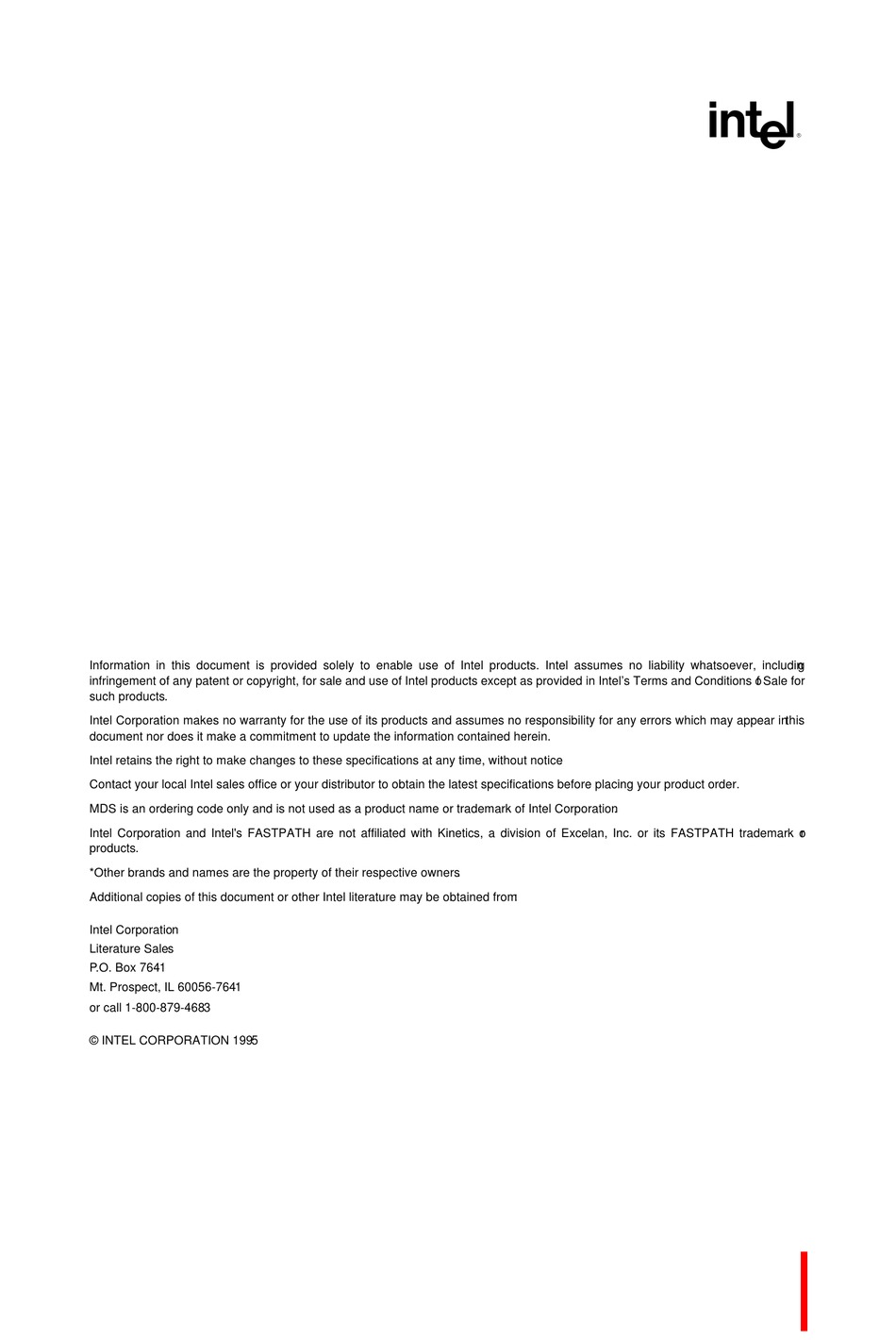 intel®

Information in this document is provided solely to enable use of Intel products. Intel assumes no liability whatsoever, including infringement of any patent or copyright, for sale and use of Intel products except as provided in Intel's Terms and Conditions of Sale for such products.

Intel Corporation makes no warranty for the use of its products and assumes no responsibility for any errors which may appear in this document nor does it make a commitment to update the information contained herein.

Intel retains the right to make changes to these specifications at any time, without notice

Contact your local Intel sales office or your distributor to obtain the latest specifications before placing your product order.

MDS is an ordering code only and is not used as a product name or trademark of Intel Corporation

Intel Corporation and Intel's FASTPATH are not affiliated with Kinetics, a division of Excelan, Inc. or its FASTPATH trademark or products.

*Other brands and names are the property of their respective owners

Additional copies of this document or other Intel literature may be obtained from

Intel Corporation
Literature Sales
P.O. Box 7641
Mt. Prospect, IL 60056-7641
or call 1-800-879-4683

© INTEL CORPORATION 1995